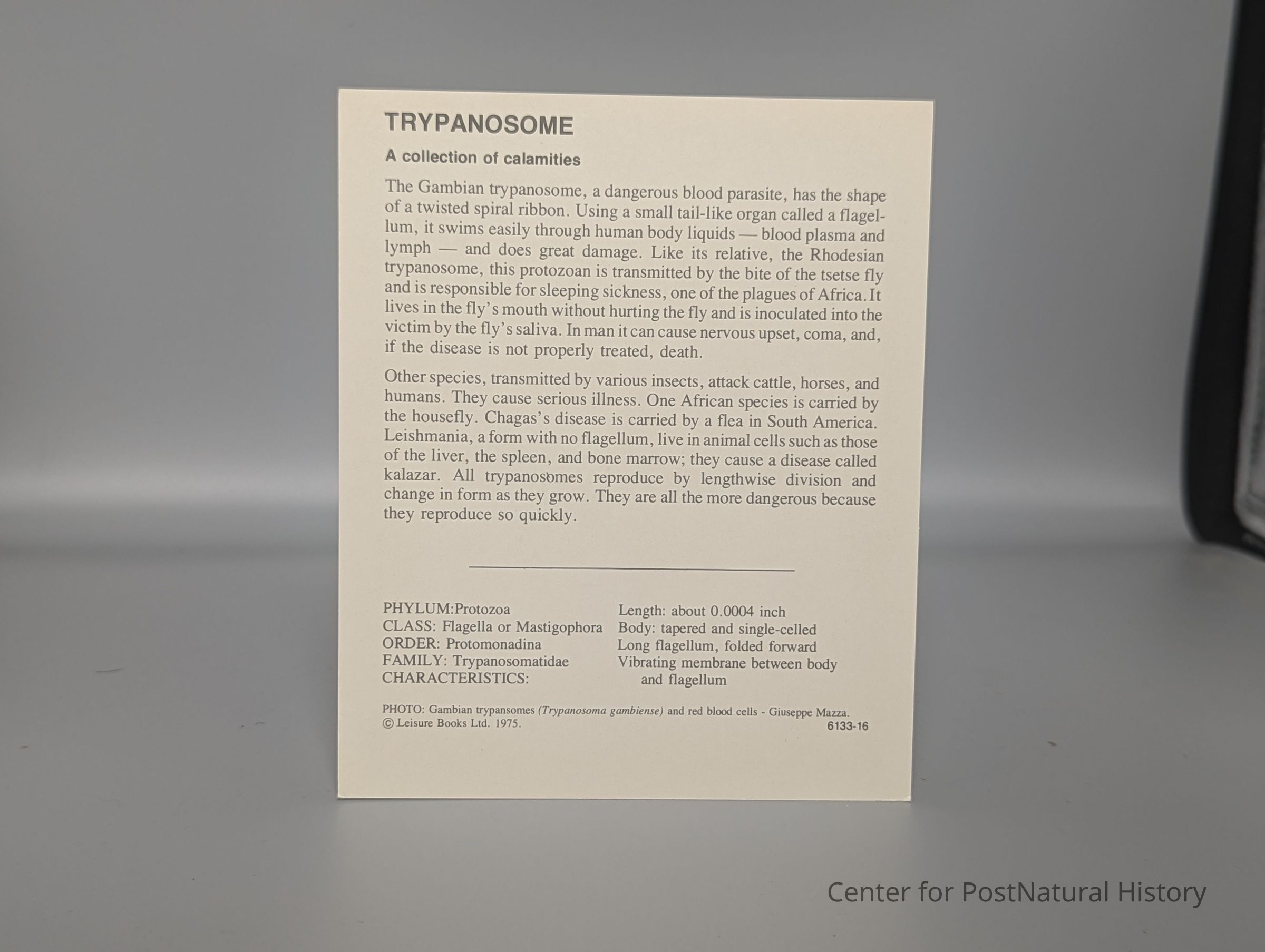 TRYPANOSOME

A collection of calamities

The Gambian trypanosome, a dangerous blood parasite, has the shape of a twisted spiral ribbon. Using a small tail-like organ called a flagellum, it swims easily through human body liquids — blood plasma and lymph — and does great damage. Like its relative, the Rhodesian trypanosome, this protozoan is transmitted by the bite of the tsetse fly and is responsible for sleeping sickness, one of the plagues of Africa. It lives in the fly's mouth without hurting the fly and is inoculated into the victim by the fly's saliva. In man it can cause nervous upset, coma, and, if the disease is not properly treated, death.

Other species, transmitted by various insects, attack cattle, horses, and humans. They cause serious illness. One African species is carried by the housefly. Chagas's disease is carried by a flea in South America. Leishmania, a form with no flagellum, live in animal cells such as those of the liver, the spleen, and bone marrow; they cause a disease called kalazar. All trypanosomes reproduce by lengthwise division and change in form as they grow. They are all the more dangerous because they reproduce so quickly.

PHYLUM:Protozoa
CLASS: Flagella or Mastigophora
ORDER: Protomonadina
FAMILY: Trypanosomatidae
CHARACTERISTICS:

Length: about 0.0004 inch
Body: tapered and single-celled
Long flagellum, folded forward
Vibrating membrane between body and flagellum

PHOTO: Gambian trypansomes (Trypanosoma gambiense) and red blood cells - Giuseppe Mazza.
© Leisure Books Ltd. 1975.
6133-16

Center for PostNatural History